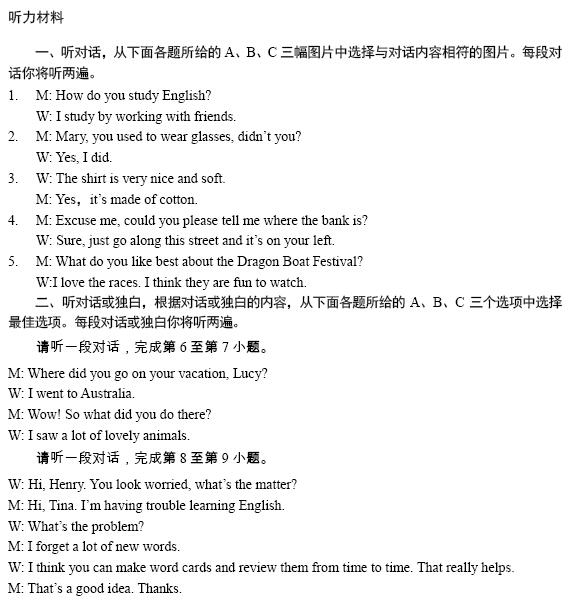 听力材料

一、听对话，从下面各题所给的 A、B、C 三幅图片中选择与对话内容相符的图片。每段对话你将听两遍。

1. M: How do you study English?
W: I study by working with friends.

2. M: Mary, you used to wear glasses, didn't you?
W: Yes, I did.

3. W: The shirt is very nice and soft.
M: Yes，it's made of cotton.

4. M: Excuse me, could you please tell me where the bank is?
W: Sure, just go along this street and it's on your left.

5. M: What do you like best about the Dragon Boat Festival?
W:I love the races. I think they are fun to watch.

二、听对话或独白，根据对话或独白的内容，从下面各题所给的 A、B、C 三个选项中选择最佳选项。每段对话或独白你将听两遍。

请听一段对话，完成第 6 至第 7 小题。

M: Where did you go on your vacation, Lucy?
W: I went to Australia.
M: Wow! So what did you do there?
W: I saw a lot of lovely animals.

请听一段对话，完成第 8 至第 9 小题。

W: Hi, Henry. You look worried, what's the matter?
M: Hi, Tina. I'm having trouble learning English.
W: What's the problem?
M: I forget a lot of new words.
W: I think you can make word cards and review them from time to time. That really helps.
M: That's a good idea. Thanks.